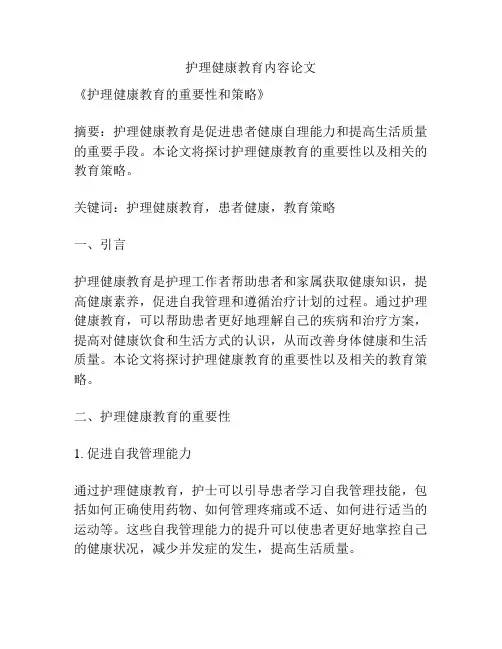 护理健康教育内容论文

《护理健康教育的重要性和策略》

摘要：护理健康教育是促进患者健康自理能力和提高生活质量的重要手段。本论文将探讨护理健康教育的重要性以及相关的教育策略。

关键词：护理健康教育，患者健康，教育策略

一、引言

护理健康教育是护理工作者帮助患者和家属获取健康知识，提高健康素养，促进自我管理和遵循治疗计划的过程。通过护理健康教育，可以帮助患者更好地理解自己的疾病和治疗方案，提高对健康饮食和生活方式的认识，从而改善身体健康和生活质量。本论文将探讨护理健康教育的重要性以及相关的教育策略。

二、护理健康教育的重要性

1. 促进自我管理能力

通过护理健康教育，护士可以引导患者学习自我管理技能，包括如何正确使用药物、如何管理疼痛或不适、如何进行适当的运动等。这些自我管理能力的提升可以使患者更好地掌控自己的健康状况，减少并发症的发生，提高生活质量。